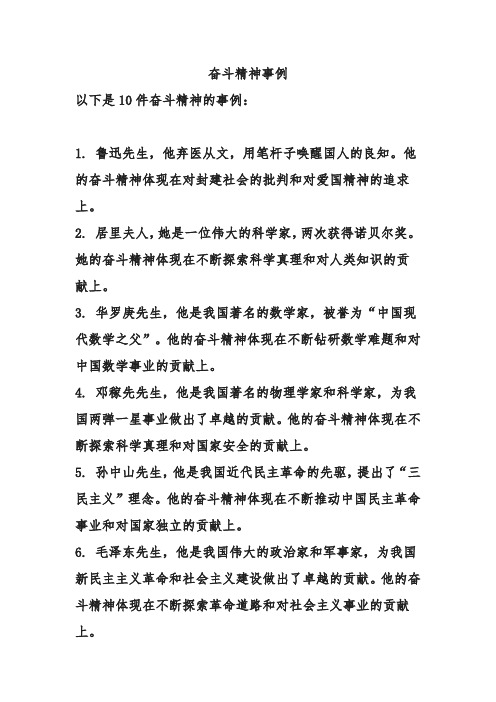 奋斗精神事例

以下是10件奋斗精神的事例：

1. 鲁迅先生，他弃医从文，用笔杆子唤醒国人的良知。他的奋斗精神体现在对封建社会的批判和对爱国精神的追求上。

2. 居里夫人，她是一位伟大的科学家，两次获得诺贝尔奖。她的奋斗精神体现在不断探索科学真理和对人类知识的贡献上。

3. 华罗庚先生，他是我国著名的数学家，被誉为“中国现代数学之父”。他的奋斗精神体现在不断钻研数学难题和对中国数学事业的贡献上。

4. 邓稼先先生，他是我国著名的物理学家和科学家，为我国两弹一星事业做出了卓越的贡献。他的奋斗精神体现在不断探索科学真理和对国家安全的贡献上。

5. 孙中山先生，他是我国近代民主革命的先驱，提出了“三民主义”理念。他的奋斗精神体现在不断推动中国民主革命事业和对国家独立的贡献上。

6. 毛泽东先生，他是我国伟大的政治家和军事家，为我国新民主主义革命和社会主义建设做出了卓越的贡献。他的奋斗精神体现在不断探索革命道路和对社会主义事业的贡献上。